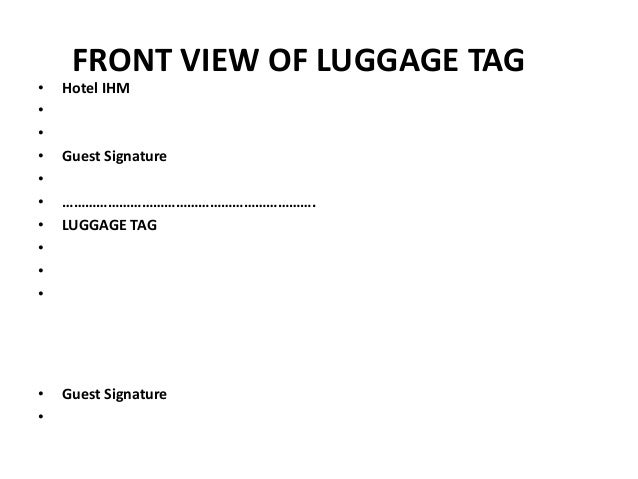 FRONT VIEW OF LUGGAGE TAG

• Hotel IHM
•
•
• Guest Signature
•
• ____
• LUGGAGE TAG
•
•
•

• Guest Signature
•